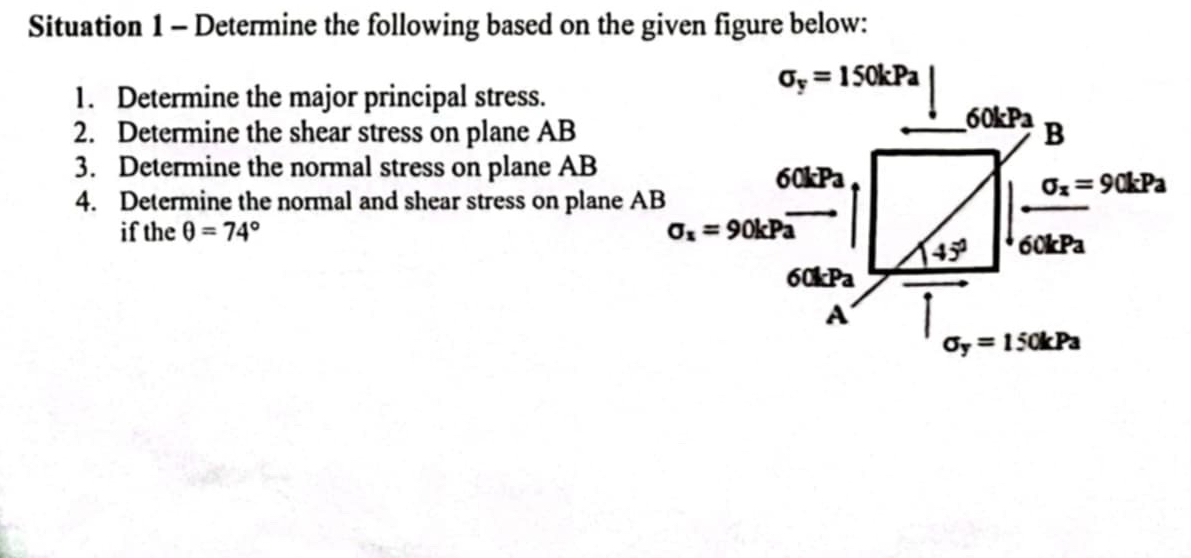 Situation 1 – Determine the following based on the given figure below:

1. Determine the major principal stress.
2. Determine the shear stress on plane AB
3. Determine the normal stress on plane AB
4. Determine the normal and shear stress on plane AB if the $\theta = 74°$

$\sigma_y = 150kPa$

60kPa

B

60kPa

$\sigma_x = 90kPa$

$\sigma_x = 90kPa$

45°

60kPa

60kPa

A

$\sigma_y = 150kPa$